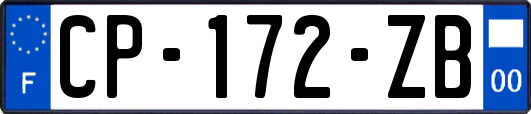 F
CP-172-ZB
00